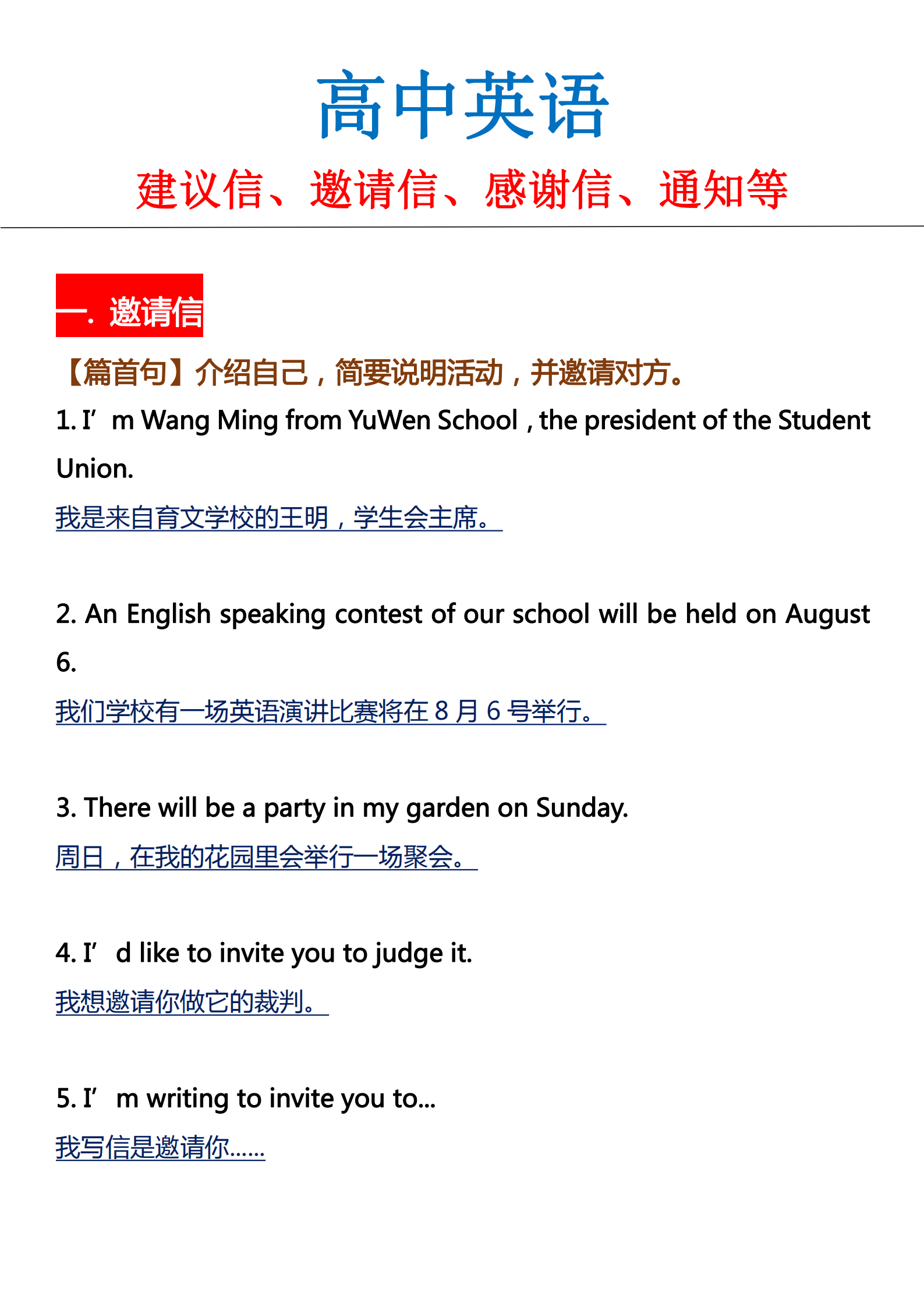 高中英语

建议信、邀请信、感谢信、通知等

一．邀请信

【篇首句】介绍自己，简要说明活动，并邀请对方。

1. I’m Wang Ming from YuWen School , the president of the Student Union.

我是来自育文学校的王明，学生会主席。

2. An English speaking contest of our school will be held on August 6.

我们学校有一场英语演讲比赛将在 8 月 6 号举行。

3. There will be a party in my garden on Sunday.

周日，在我的花园里会举行一场聚会。

4. I’d like to invite you to judge it.

我想邀请你做它的裁判。

5. I’m writing to invite you to...

我写信是邀请你……